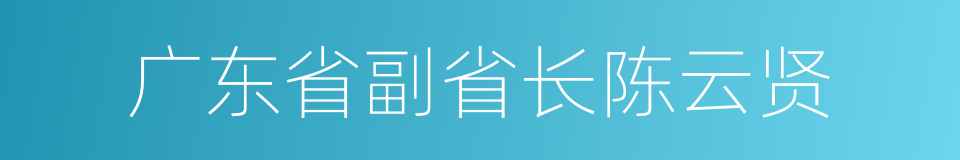 广东省副省长陈云贤